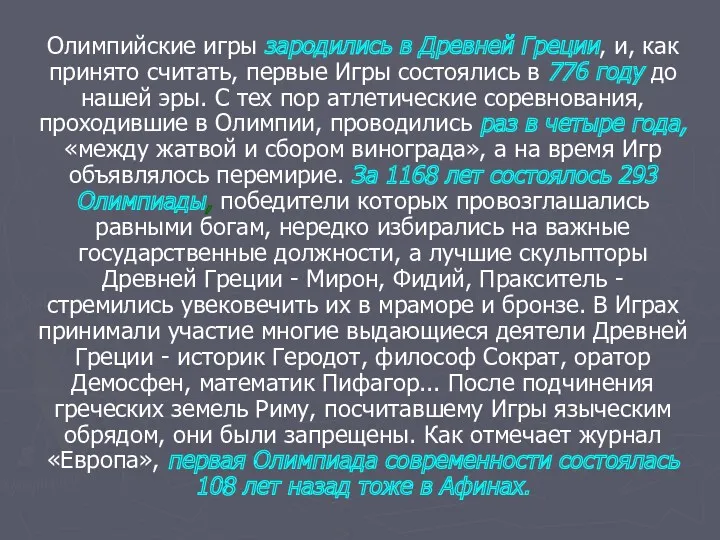 Олимпийские игры зародились в Древней Греции, и, как принято считать, первые Игры состоялись в 776 году до нашей эры. С тех пор атлетические соревнования, проходившие в Олимпии, проводились раз в четыре года, «между жатвой и сбором винограда», а на время Игр объявлялось перемирие. За 1168 лет состоялось 293 Олимпиады, победители которых провозглашались равными богам, нередко избирались на важные государственные должности, а лучшие скульпторы Древней Греции - Мирон, Фидий, Пракситель - стремились увековечить их в мраморе и бронзе. В Играх принимали участие многие выдающиеся деятели Древней Греции - историк Геродот, философ Сократ, оратор Демосфен, математик Пифагор... После подчинения греческих земель Риму, посчитавшему Игры языческим обрядом, они были запрещены. Как отмечает журнал «Европа», первая Олимпиада современности состоялась 108 лет назад тоже в Афинах.